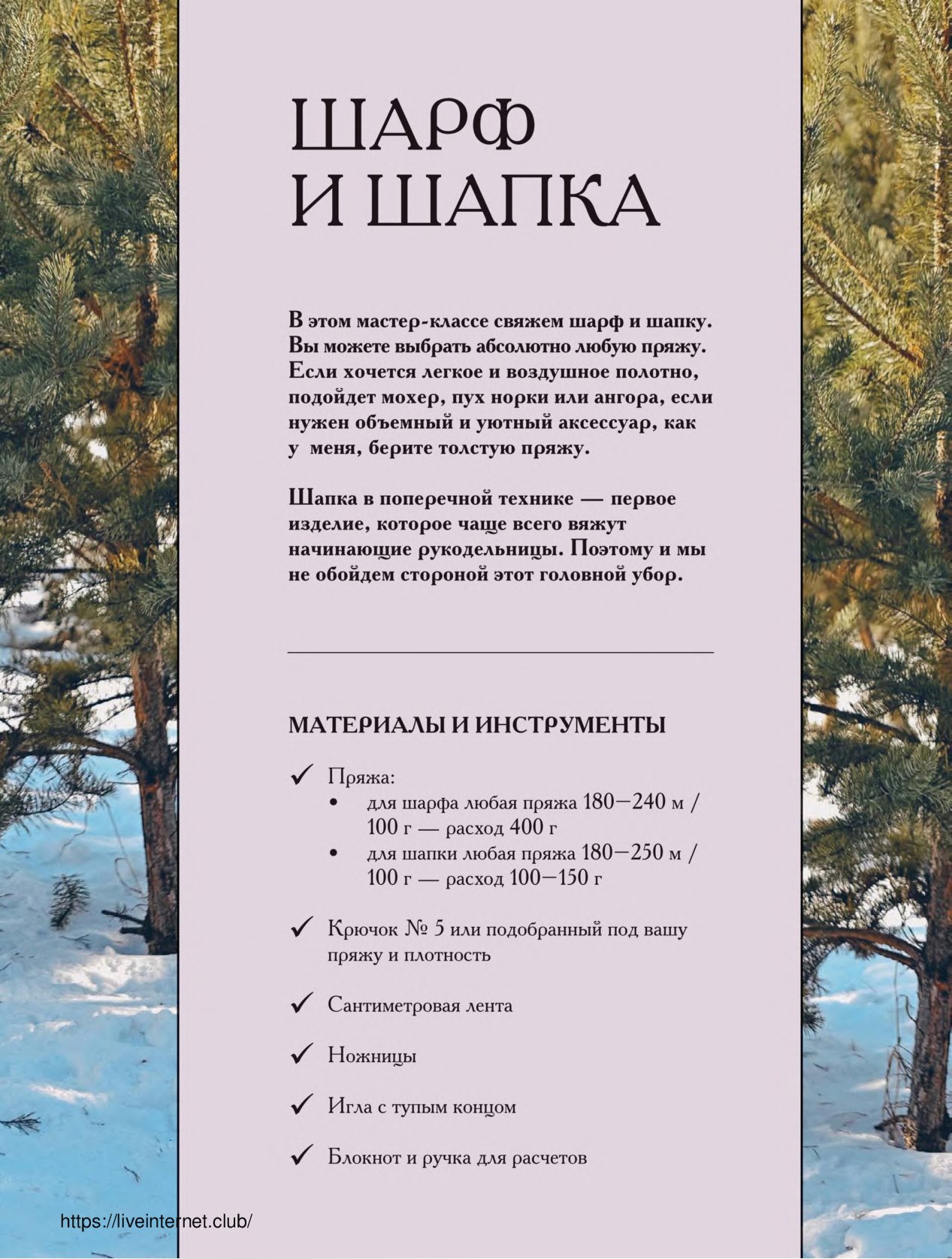 ШАРФ И ШАПКА

В этом мастер-классе свяжем шарф и шапку. Вы можете выбрать абсолютно любую пряжу. Если хочется легкое и воздушное полотно, подойдет мохер, пух норки или ангора, если нужен объемный и уютный аксессуар, как у меня, берите толстую пряжу.

Шапка в поперечной технике — первое изделие, которое чаще всего вяжут начинающие рукодельницы. Поэтому и мы не обойдем стороной этот головной убор.

МАТЕРИАЛЫ И ИНСТРУМЕНТЫ

✓ Пряжа:
• для шарфа любая пряжа 180—240 м / 100 г — расход 400 г
• для шапки любая пряжа 180—250 м / 100 г — расход 100—150 г

✓ Крючок № 5 или подобранный под вашу пряжу и плотность

✓ Сантиметровая лента

✓ Ножницы

✓ Игла с тупым концом

✓ Блокнот и ручка для расчетов

https://liveinternet.club/